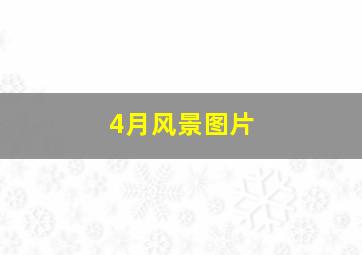 4月风景图片